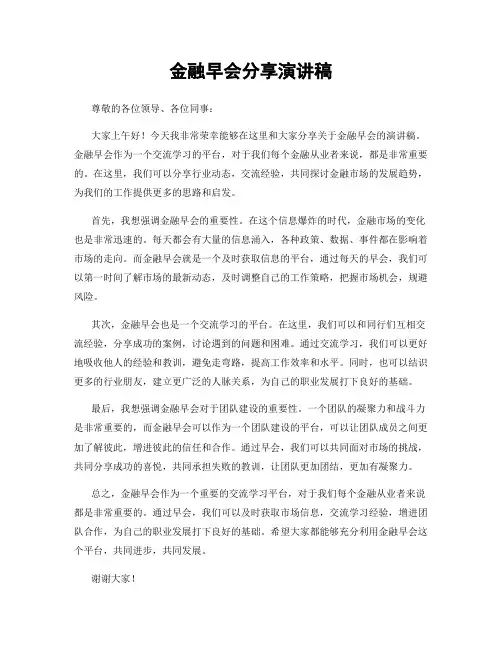 金融早会分享演讲稿

尊敬的各位领导、各位同事：

大家上午好！今天我非常荣幸能够在这里和大家分享关于金融早会的演讲稿。金融早会作为一个交流学习的平台，对于我们每个金融从业者来说，都是非常重要的。在这里，我们可以分享行业动态，交流经验，共同探讨金融市场的发展趋势，为我们的工作提供更多的思路和启发。

首先，我想强调金融早会的重要性。在这个信息爆炸的时代，金融市场的变化也是非常迅速的。每天都会有大量的信息涌入，各种政策、数据、事件都在影响着市场的走向。而金融早会就是一个及时获取信息的平台，通过每天的早会，我们可以第一时间了解市场的最新动态，及时调整自己的工作策略，把握市场机会，规避风险。

其次，金融早会也是一个交流学习的平台。在这里，我们可以和同行们互相交流经验，分享成功的案例，讨论遇到的问题和困难。通过交流学习，我们可以更好地吸收他人的经验和教训，避免走弯路，提高工作效率和水平。同时，也可以结识更多的行业朋友，建立更广泛的人脉关系，为自己的职业发展打下良好的基础。

最后，我想强调金融早会对于团队建设的重要性。一个团队的凝聚力和战斗力是非常重要的，而金融早会可以作为一个团队建设的平台，可以让团队成员之间更加了解彼此，增进彼此的信任和合作。通过早会，我们可以共同面对市场的挑战，共同分享成功的喜悦，共同承担失败的教训，让团队更加团结，更加有凝聚力。

总之，金融早会作为一个重要的交流学习平台，对于我们每个金融从业者来说都是非常重要的。通过早会，我们可以及时获取市场信息，交流学习经验，增进团队合作，为自己的职业发展打下良好的基础。希望大家都能够充分利用金融早会这个平台，共同进步，共同发展。

谢谢大家！